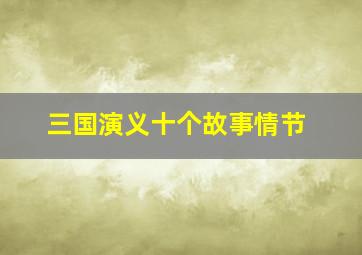 三国演义十个故事情节